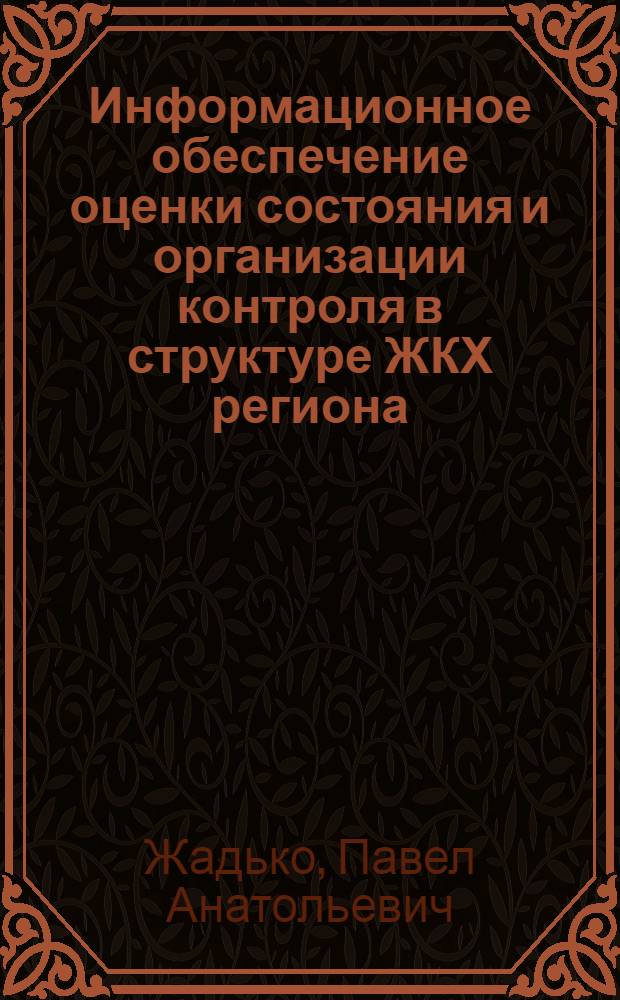 Информационное обеспечение оценки состояния и организации контроля в структуре ЖКХ региона

Жадько, Павел Анатольевич